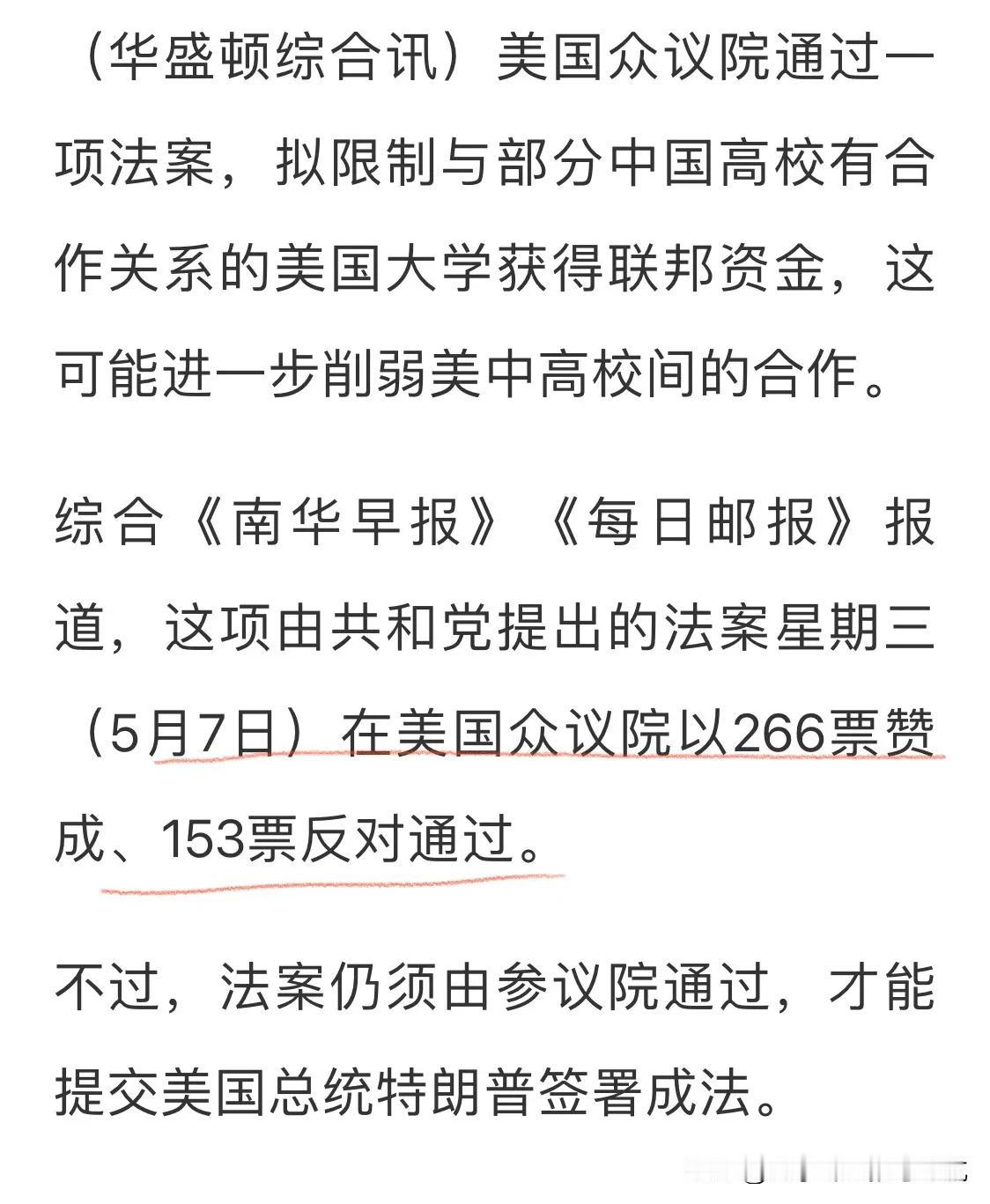 （华盛顿综合讯）美国众议院通过一项法案，拟限制与部分中国高校有合作关系的美国大学获得联邦资金，这可能进一步削弱美中高校间的合作。

综合《南华早报》《每日邮报》报道，这项由共和党提出的法案星期三（5月7日）在美国众议院以266票赞成、153票反对通过。

不过，法案仍须由参议院通过，才能提交美国总统特朗普签署成法。